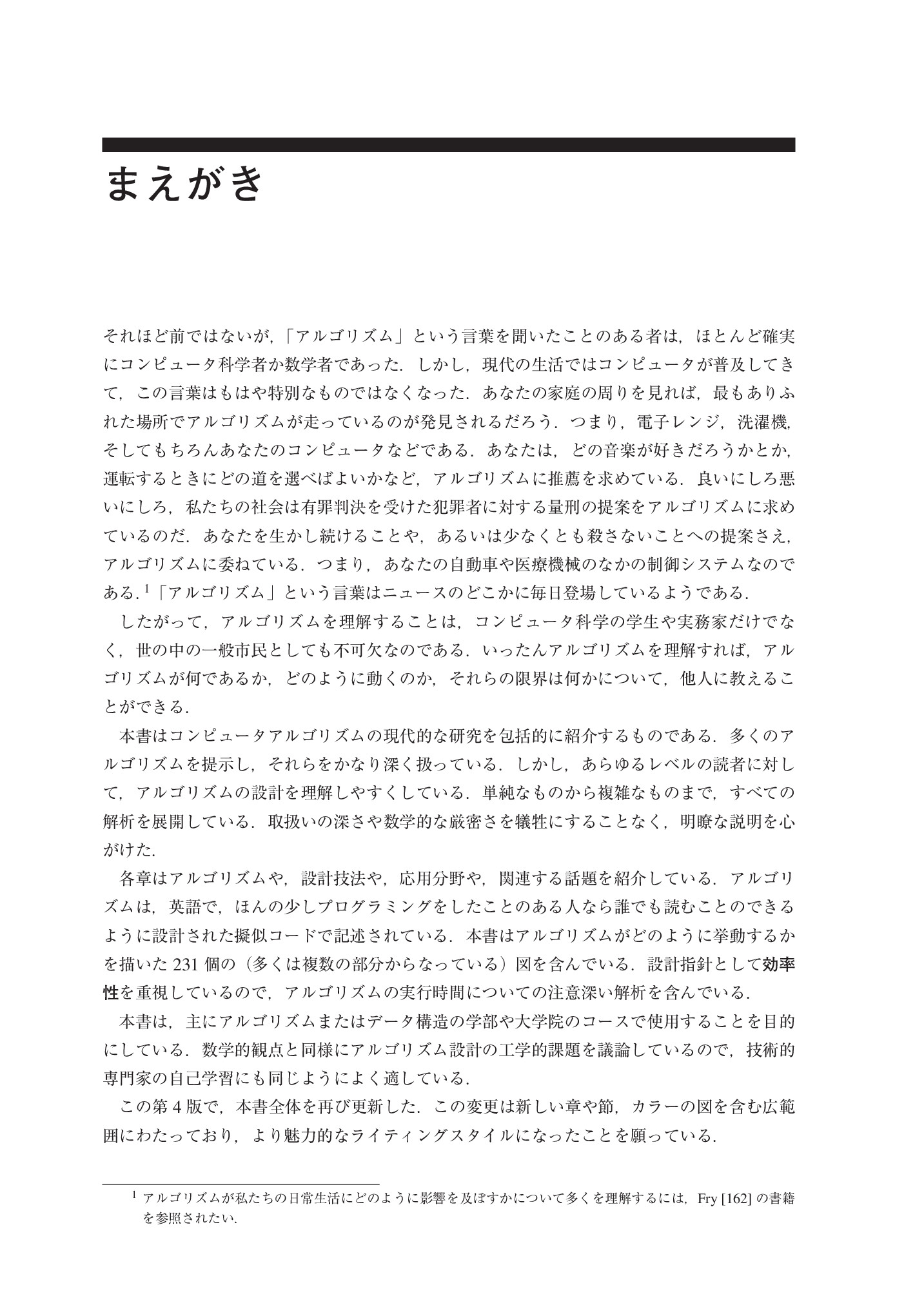 まえがき

それほど前ではないが,「アルゴリズム」という言葉を聞いたことのある者は，ほとんど確実にコンピュータ科学者か数学者であった．しかし，現代の生活ではコンピュータが普及してきて，この言葉はもはや特別なものではなくなった．あなたの家庭の周りを見れば，最もありふれた場所でアルゴリズムが走っているのが発見されるだろう．つまり，電子レンジ，洗濯機，そしてもちろんあなたのコンピュータなどである．あなたは，どの音楽が好きだろうかとか，運転するときにどの道を選べばよいかなど，アルゴリズムに推薦を求めている．良いにしろ悪いにしろ，私たちの社会は有罪判決を受けた犯罪者に対する量刑の提案をアルゴリズムに求めているのだ．あなたを生かし続けることや，あるいは少なくとも殺さないことへの提案さえ，アルゴリズムに委ねている．つまり，あなたの自動車や医療機械のなかの制御システムなのである.$^1$「アルゴリズム」という言葉はニュースのどこかに毎日登場しているようである．

したがって，アルゴリズムを理解することは，コンピュータ科学の学生や実務家だけでなく，世の中の一般市民としても不可欠なのである．いったんアルゴリズムを理解すれば，アルゴリズムが何であるか，どのように動くのか，それらの限界は何かについて，他人に教えることができる．

本書はコンピュータアルゴリズムの現代的な研究を包括的に紹介するものである．多くのアルゴリズムを提示し，それらをかなり深く扱っている．しかし，あらゆるレベルの読者に対して，アルゴリズムの設計を理解しやすくしている．単純なものから複雑なものまで，すべての解析を展開している．取扱いの深さや数学的な厳密さを犠牲にすることなく，明瞭な説明を心がけた．

各章はアルゴリズムや，設計技法や，応用分野や，関連する話題を紹介している．アルゴリズムは，英語で，ほんの少しプログラミングをしたことのある人なら誰でも読むことのできるように設計された擬似コードで記述されている．本書はアルゴリズムがどのように挙動するかを描いた 231 個の（多くは複数の部分からなっている）図を含んでいる．設計指針として効率性を重視しているので，アルゴリズムの実行時間についての注意深い解析を含んでいる．

本書は，主にアルゴリズムまたはデータ構造の学部や大学院のコースで使用することを目的にしている．数学的観点と同様にアルゴリズム設計の工学的課題を議論しているので，技術的専門家の自己学習にも同じようによく適している．

この第 4 版で，本書全体を再び更新した．この変更は新しい章や節，カラーの図を含む広範囲にわたっており，より魅力的なライティングスタイルになったことを願っている．

$^1$ アルゴリズムが私たちの日常生活にどのように影響を及ぼすかについて多くを理解するには，Fry [162] の書籍を参照されたい．